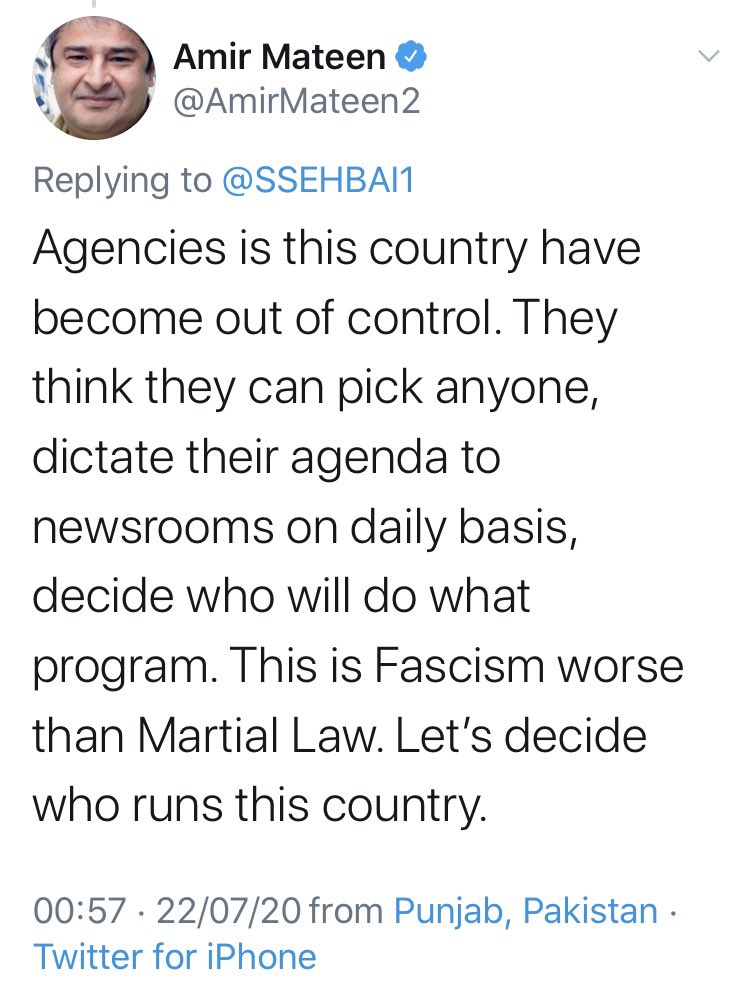 Amir Mateen
@AmirMateen2

Replying to @SSEHBAI1

Agencies is this country have become out of control. They think they can pick anyone, dictate their agenda to newsrooms on daily basis, decide who will do what program. This is Fascism worse than Martial Law. Let's decide who runs this country.

00:57 · 22/07/20 from Punjab, Pakistan · Twitter for iPhone